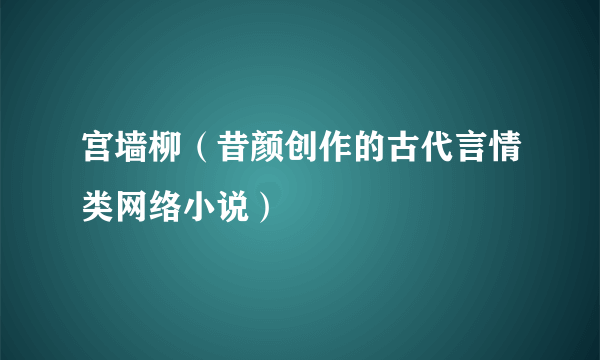 宫墙柳（昔颜创作的古代言情类网络小说）